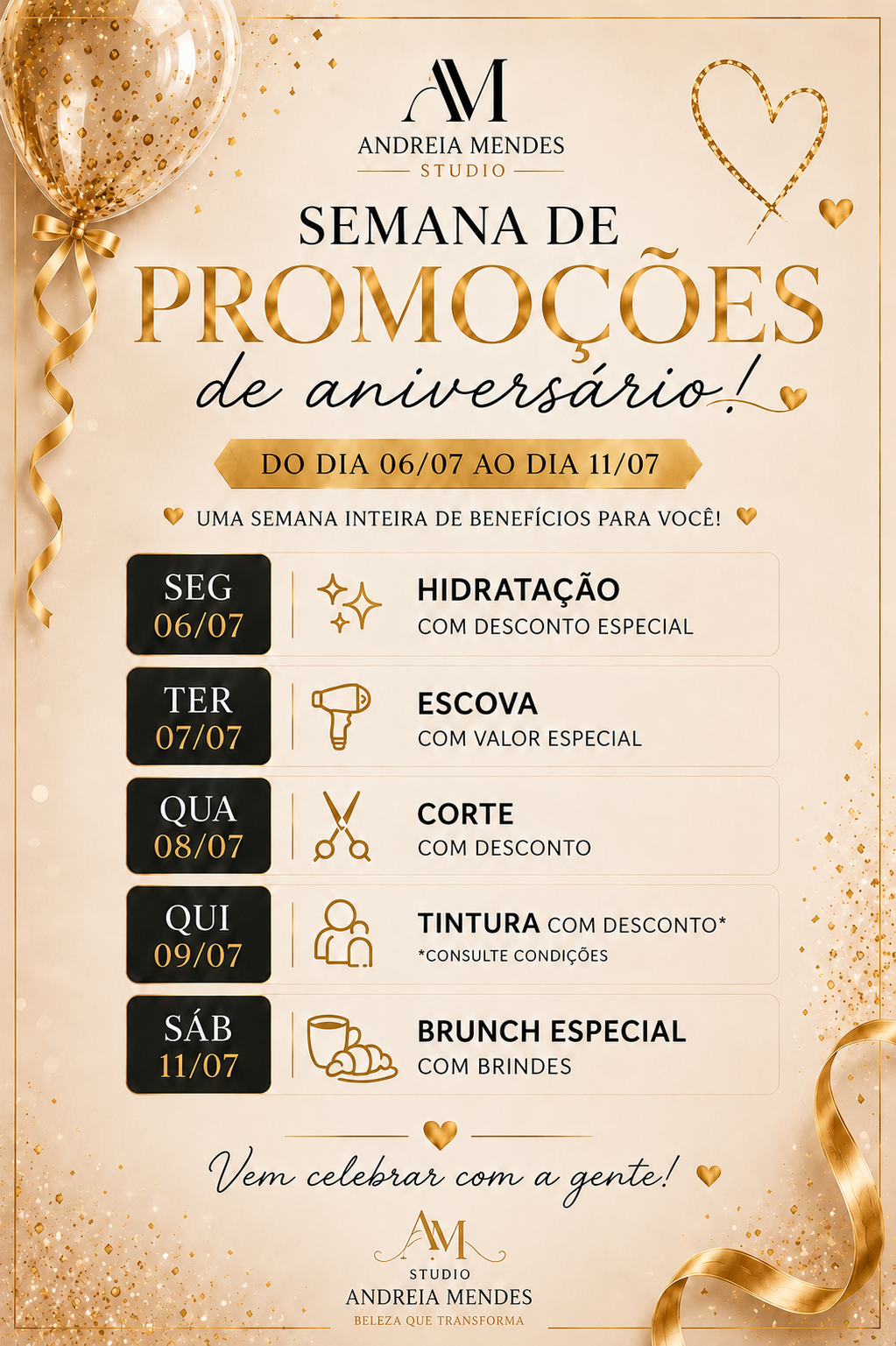 AM
ANDREIA MENDES
STUDIO

SEMANA DE
PROMOÇÕES
de aniversário!

DO DIA 06/07 AO DIA 11/07

UMA SEMANA INTEIRA DE BENEFÍCIOS PARA VOCÊ!

SEG
06/07
HIDRATAÇÃO
COM DESCONTO ESPECIAL

TER
07/07
ESCOVA
COM VALOR ESPECIAL

QUA
08/07
CORTE
COM DESCONTO

QUI
09/07
TINTURA COM DESCONTO*
*CONSULTE CONDIÇÕES

SÁB
11/07
BRUNCH ESPECIAL
COM BRINDES

Vem celebrar com a gente!

AM
STUDIO
ANDREIA MENDES
BELEZA QUE TRANSFORMA